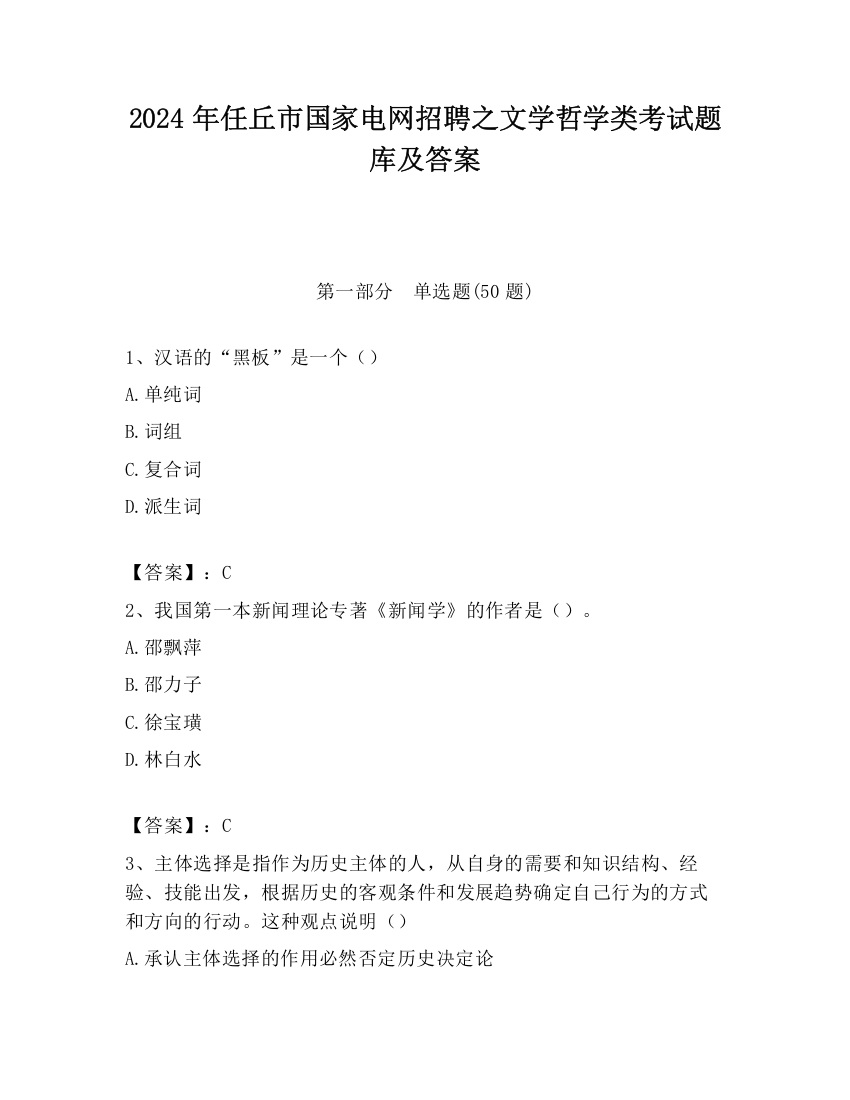 2024 年任丘市国家电网招聘之文学哲学类考试题库及答案

第一部分　单选题(50 题)

1、汉语的“黑板”是一个（）

A.单纯词

B.词组

C.复合词

D.派生词

【答案】：C

2、我国第一本新闻理论专著《新闻学》的作者是（）。

A.邵飘萍

B.邵力子

C.徐宝璜

D.林白水

【答案】：C

3、主体选择是指作为历史主体的人，从自身的需要和知识结构、经验、技能出发，根据历史的客观条件和发展趋势确定自己行为的方式和方向的行动。这种观点说明（）

A.承认主体选择的作用必然否定历史决定论